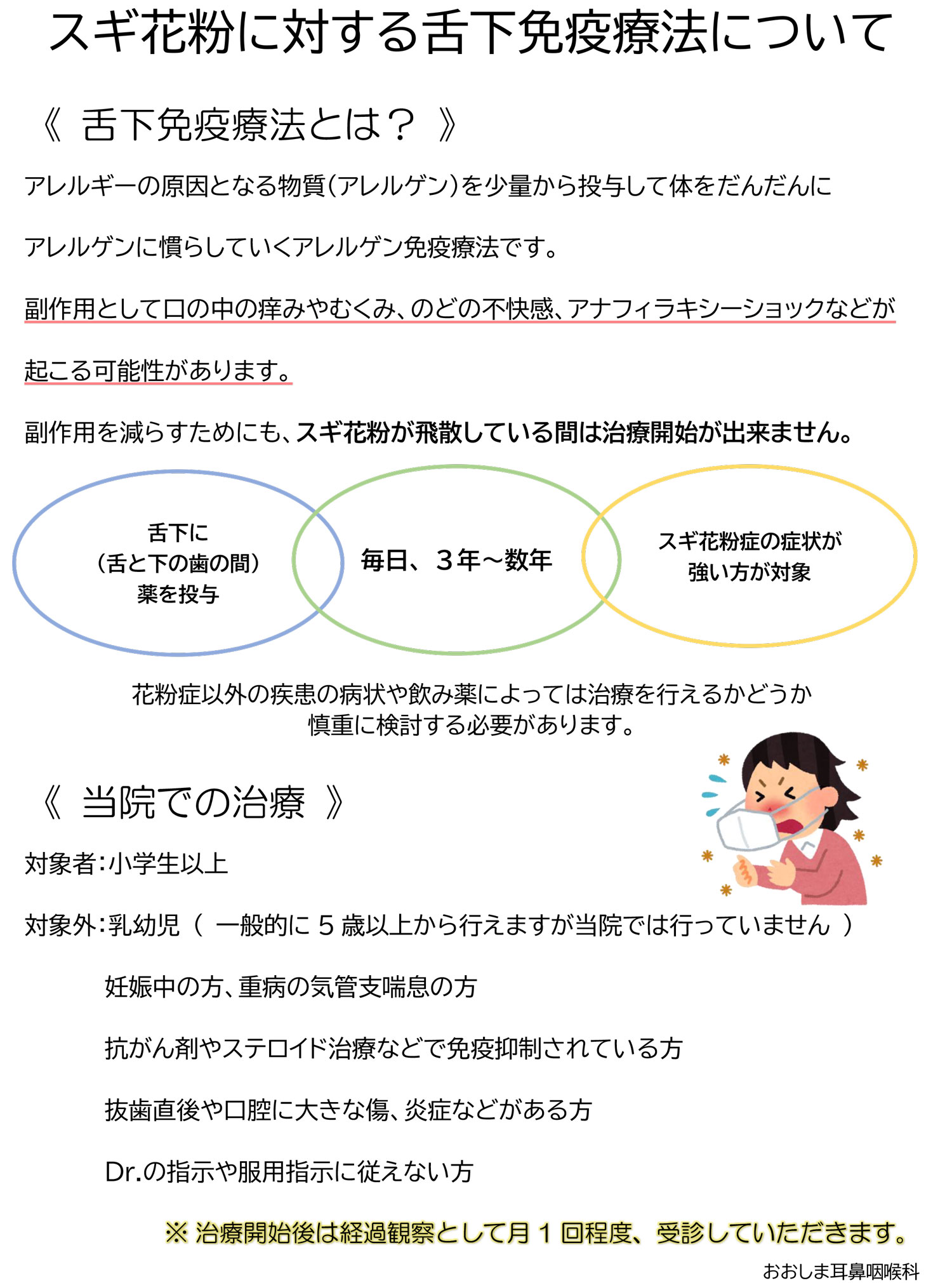 スギ花粉に対する舌下免疫療法について

《 舌下免疫療法とは？ 》

アレルギーの原因となる物質（アレルゲン）を少量から投与して体をだんだんにアレルゲンに慣らしていくアレルゲン免疫療法です。

副作用として口の中の痒みやむくみ、のどの不快感、アナフィラキシーショックなどが起こる可能性があります。

副作用を減らすためにも、スギ花粉が飛散している間は治療開始が出来ません。

舌下に
（舌と下の歯の間）
薬を投与

毎日、３年～数年

スギ花粉症の症状が
強い方が対象

花粉症以外の疾患の病状や飲み薬によっては治療を行えるかどうか
慎重に検討する必要があります。

《 当院での治療 》

対象者：小学生以上

対象外：乳幼児（ 一般的に５歳以上から行えますが当院では行っていません ）

妊娠中の方、重病の気管支喘息の方

抗がん剤やステロイド治療などで免疫抑制されている方

抜歯直後や口腔に大きな傷、炎症などがある方

Dr.の指示や服用指示に従えない方

※ 治療開始後は経過観察として月１回程度、受診していただきます。

おおしま耳鼻咽喉科